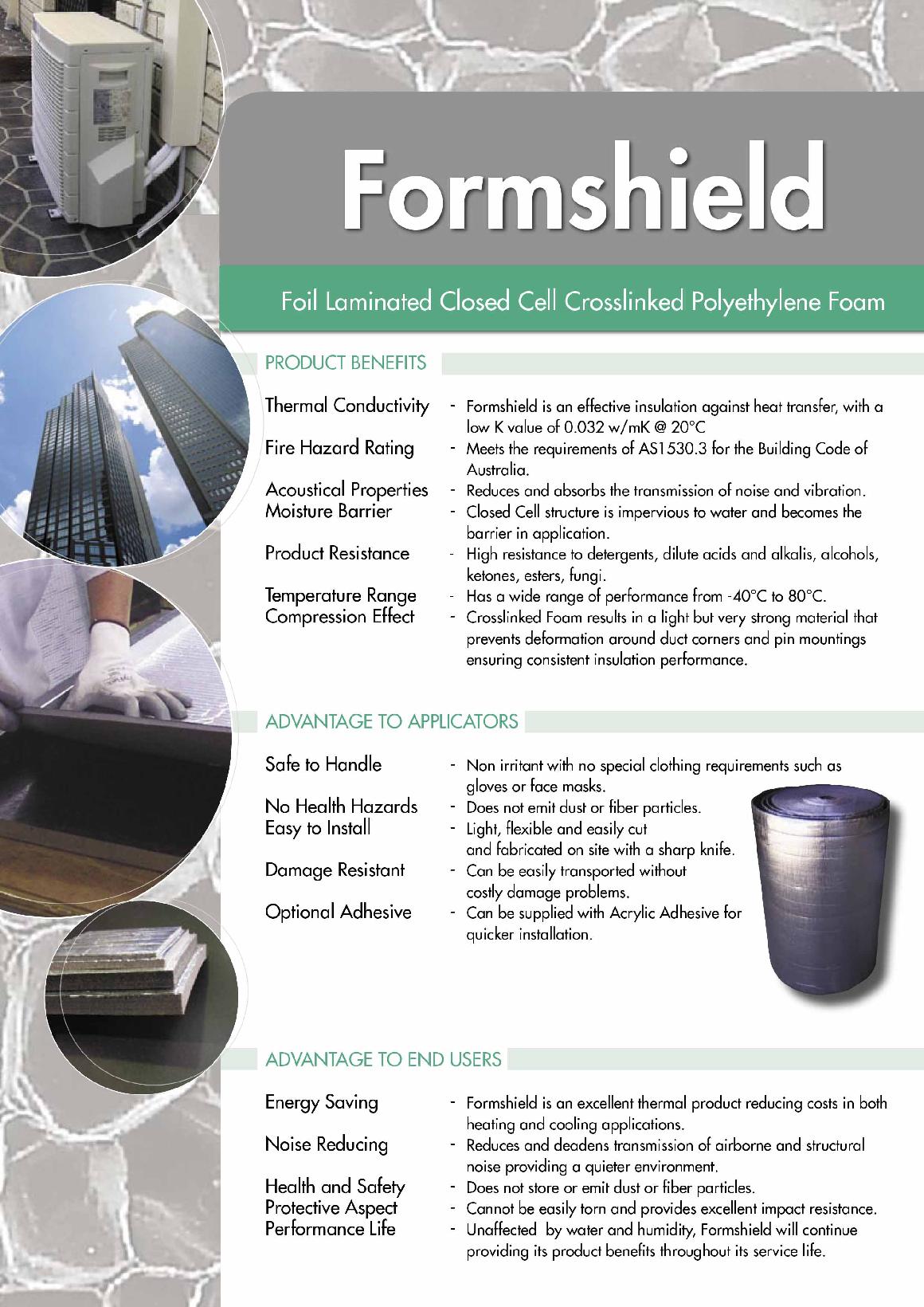 Formshield

Foil Laminated Closed Cell Crosslinked Polyethylene Foam

PRODUCT BENEFITS

Thermal Conductivity - Formshield is an effective insulation against heat transfer, with a low K value of 0.032 w/mK @ 20°C

Fire Hazard Rating - Meets the requirements of AS1530.3 for the Building Code of Australia.

Acoustical Properties - Reduces and absorbs the transmission of noise and vibration.

Moisture Barrier - Closed Cell structure is impervious to water and becomes the barrier in application.

Product Resistance - High resistance to detergents, dilute acids and alkalis, alcohols, ketones, esters, fungi.

Temperature Range - Has a wide range of performance from -40°C to 80°C.

Compression Effect - Crosslinked Foam results in a light but very strong material that prevents deformation around duct corners and pin mountings ensuring consistent insulation performance.

ADVANTAGE TO APPLICATORS

Safe to Handle - Non irritant with no special clothing requirements such as gloves or face masks.

No Health Hazards - Does not emit dust or fiber particles.

Easy to Install - Light, flexible and easily cut and fabricated on site with a sharp knife.

Damage Resistant - Can be easily transported without costly damage problems.

Optional Adhesive - Can be supplied with Acrylic Adhesive for quicker installation.

ADVANTAGE TO END USERS

Energy Saving - Formshield is an excellent thermal product reducing costs in both heating and cooling applications.

Noise Reducing - Reduces and deadens transmission of airborne and structural noise providing a quieter environment.

Health and Safety - Does not store or emit dust or fiber particles.

Protective Aspect - Cannot be easily torn and provides excellent impact resistance.

Performance Life - Unaffected by water and humidity, Formshield will continue providing its product benefits throughout its service life.